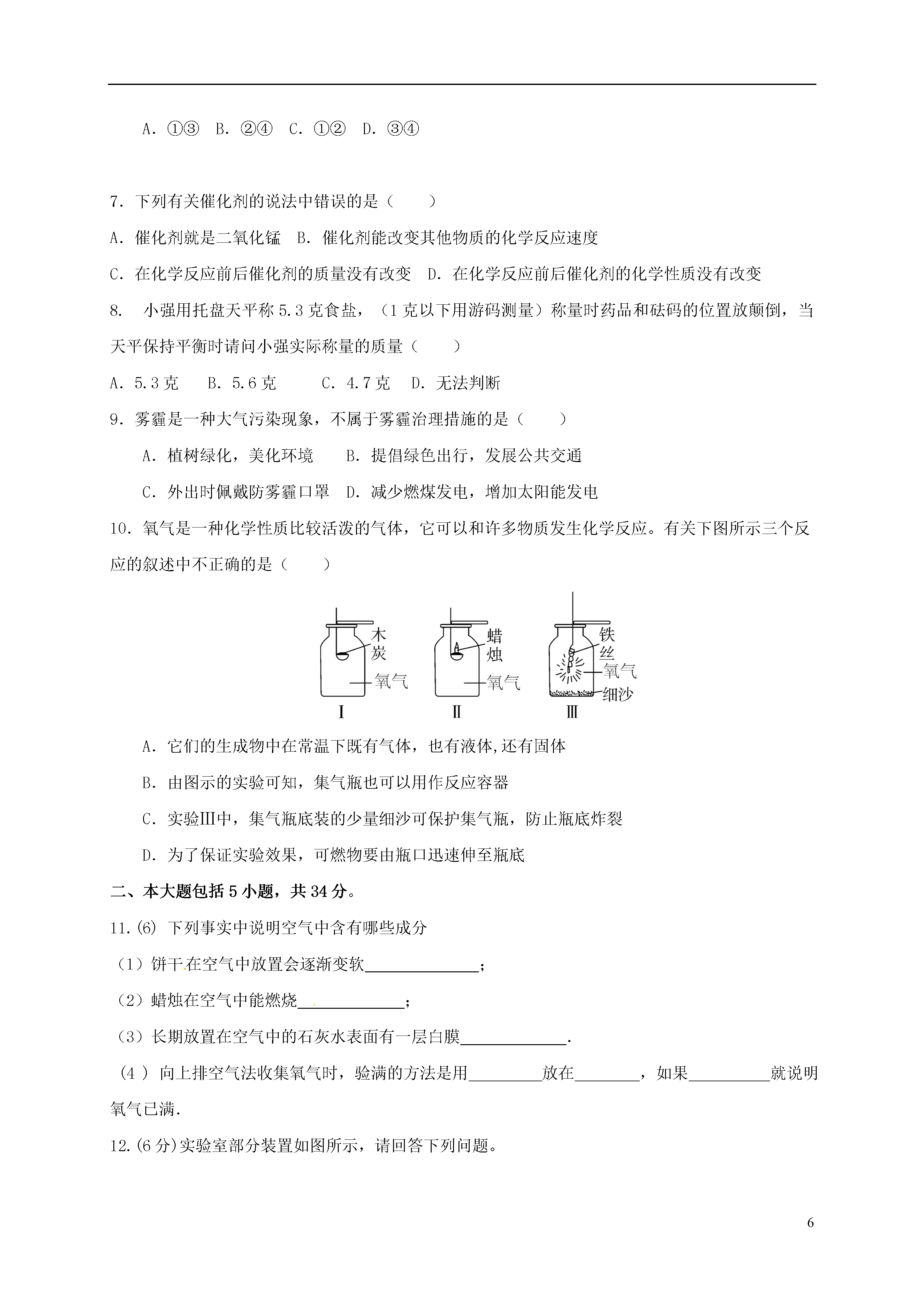 A．①③ B．②④ C．①② D．③④

7．下列有关催化剂的说法中错误的是（　　）

A．催化剂就是二氧化锰 B．催化剂能改变其他物质的化学反应速度

C．在化学反应前后催化剂的质量没有改变 D．在化学反应前后催化剂的化学性质没有改变

8.　小强用托盘天平称 5.3 克食盐，（1 克以下用游码测量）称量时药品和砝码的位置放颠倒，当天平保持平衡时请问小强实际称量的质量（　　）

A．5.3 克　B．5.6 克　C．4.7 克 D．无法判断

9．雾霾是一种大气污染现象，不属于雾霾治理措施的是（　　）

A．植树绿化，美化环境　B．提倡绿色出行，发展公共交通

C．外出时佩戴防雾霾口罩 D．减少燃煤发电，增加太阳能发电

10．氧气是一种化学性质比较活泼的气体，它可以和许多物质发生化学反应。有关下图所示三个反应的叙述中不正确的是（　　）

木炭
氧气
Ⅰ
蜡烛
氧气
Ⅱ
铁丝
氧气
细沙
Ⅲ

A．它们的生成物中在常温下既有气体，也有液体,还有固体

B．由图示的实验可知，集气瓶也可以用作反应容器

C．实验Ⅲ中，集气瓶底装的少量细沙可保护集气瓶，防止瓶底炸裂

D．为了保证实验效果，可燃物要由瓶口迅速伸至瓶底

二、本大题包括 5 小题，共 34 分。

11.(6) 下列事实中说明空气中含有哪些成分

（1）饼干在空气中放置会逐渐变软______________；

（2）蜡烛在空气中能燃烧_____________；

（3）长期放置在空气中的石灰水表面有一层白膜_____________.

（4 ）向上排空气法收集氧气时，验满的方法是用_________放在________，如果__________就说明氧气已满.

12.(6 分)实验室部分装置如图所示，请回答下列问题。

6